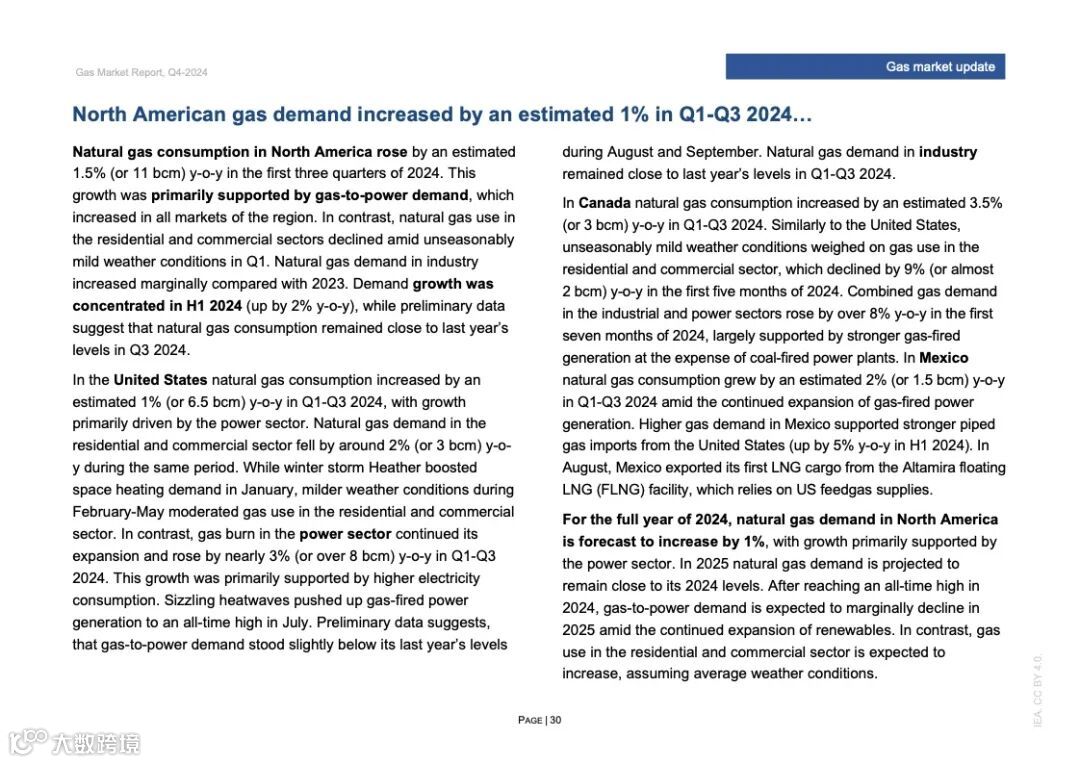 Gas Market Report, Q4-2024

Gas market update

North American gas demand increased by an estimated 1% in Q1-Q3 2024…

Natural gas consumption in North America rose by an estimated 1.5% (or 11 bcm) y-o-y in the first three quarters of 2024. This growth was primarily supported by gas-to-power demand, which increased in all markets of the region. In contrast, natural gas use in the residential and commercial sectors declined amid unseasonably mild weather conditions in Q1. Natural gas demand in industry increased marginally compared with 2023. Demand growth was concentrated in H1 2024 (up by 2% y-o-y), while preliminary data suggest that natural gas consumption remained close to last year's levels in Q3 2024.

In the United States natural gas consumption increased by an estimated 1% (or 6.5 bcm) y-o-y in Q1-Q3 2024, with growth primarily driven by the power sector. Natural gas demand in the residential and commercial sector fell by around 2% (or 3 bcm) y-o-y during the same period. While winter storm Heather boosted space heating demand in January, milder weather conditions during February-May moderated gas use in the residential and commercial sector. In contrast, gas burn in the power sector continued its expansion and rose by nearly 3% (or over 8 bcm) y-o-y in Q1-Q3 2024. This growth was primarily supported by higher electricity consumption. Sizzling heatwaves pushed up gas-fired power generation to an all-time high in July. Preliminary data suggests, that gas-to-power demand stood slightly below its last year's levels during August and September. Natural gas demand in industry remained close to last year's levels in Q1-Q3 2024.

In Canada natural gas consumption increased by an estimated 3.5% (or 3 bcm) y-o-y in Q1-Q3 2024. Similarly to the United States, unseasonably mild weather conditions weighed on gas use in the residential and commercial sector, which declined by 9% (or almost 2 bcm) y-o-y in the first five months of 2024. Combined gas demand in the industrial and power sectors rose by over 8% y-o-y in the first seven months of 2024, largely supported by stronger gas-fired generation at the expense of coal-fired power plants. In Mexico natural gas consumption grew by an estimated 2% (or 1.5 bcm) y-o-y in Q1-Q3 2024 amid the continued expansion of gas-fired power generation. Higher gas demand in Mexico supported stronger piped gas imports from the United States (up by 5% y-o-y in H1 2024). In August, Mexico exported its first LNG cargo from the Altamira floating LNG (FLNG) facility, which relies on US feedgas supplies.

For the full year of 2024, natural gas demand in North America is forecast to increase by 1%, with growth primarily supported by the power sector. In 2025 natural gas demand is projected to remain close to its 2024 levels. After reaching an all-time high in 2024, gas-to-power demand is expected to marginally decline in 2025 amid the continued expansion of renewables. In contrast, gas use in the residential and commercial sector is expected to increase, assuming average weather conditions.

PAGE | 30

IEA. CC BY 4.0.

大数跨境